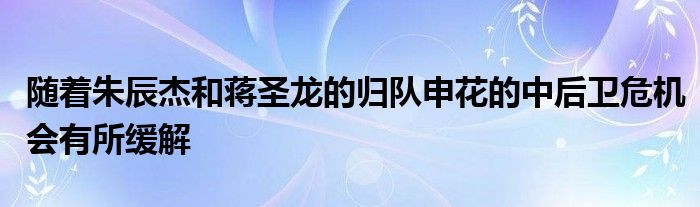 随着朱辰杰和蒋圣龙的归队申花的中后卫危机会有所缓解